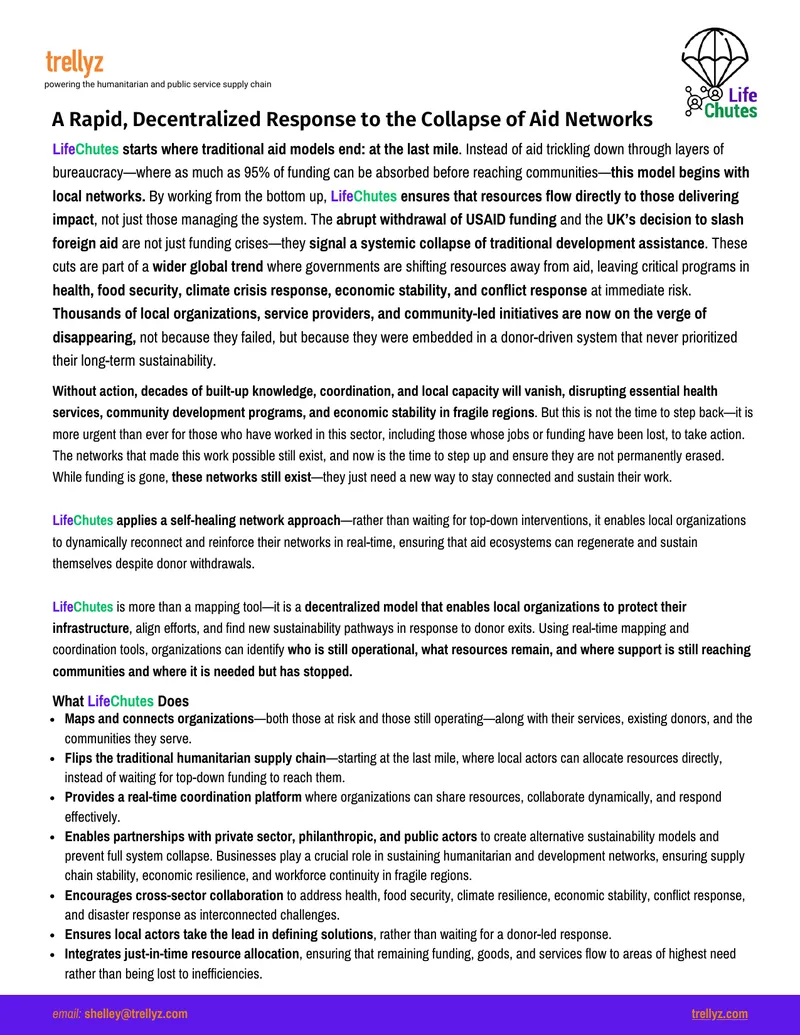 trellyz
powering the humanitarian and public service supply chain

Life Chutes

A Rapid, Decentralized Response to the Collapse of Aid Networks

LifeChutes starts where traditional aid models end: at the last mile. Instead of aid trickling down through layers of bureaucracy—where as much as 95% of funding can be absorbed before reaching communities—this model begins with local networks. By working from the bottom up, LifeChutes ensures that resources flow directly to those delivering impact, not just those managing the system. The abrupt withdrawal of USAID funding and the UK's decision to slash foreign aid are not just funding crises—they signal a systemic collapse of traditional development assistance. These cuts are part of a wider global trend where governments are shifting resources away from aid, leaving critical programs in health, food security, climate crisis response, economic stability, and conflict response at immediate risk. Thousands of local organizations, service providers, and community-led initiatives are now on the verge of disappearing, not because they failed, but because they were embedded in a donor-driven system that never prioritized their long-term sustainability.

Without action, decades of built-up knowledge, coordination, and local capacity will vanish, disrupting essential health services, community development programs, and economic stability in fragile regions. But this is not the time to step back—it is more urgent than ever for those who have worked in this sector, including those whose jobs or funding have been lost, to take action. The networks that made this work possible still exist, and now is the time to step up and ensure they are not permanently erased. While funding is gone, these networks still exist—they just need a new way to stay connected and sustain their work.

LifeChutes applies a self-healing network approach—rather than waiting for top-down interventions, it enables local organizations to dynamically reconnect and reinforce their networks in real-time, ensuring that aid ecosystems can regenerate and sustain themselves despite donor withdrawals.

LifeChutes is more than a mapping tool—it is a decentralized model that enables local organizations to protect their infrastructure, align efforts, and find new sustainability pathways in response to donor exits. Using real-time mapping and coordination tools, organizations can identify who is still operational, what resources remain, and where support is still reaching communities and where it is needed but has stopped.

What LifeChutes Does
• Maps and connects organizations—both those at risk and those still operating—along with their services, existing donors, and the communities they serve.
• Flips the traditional humanitarian supply chain—starting at the last mile, where local actors can allocate resources directly, instead of waiting for top-down funding to reach them.
• Provides a real-time coordination platform where organizations can share resources, collaborate dynamically, and respond effectively.
• Enables partnerships with private sector, philanthropic, and public actors to create alternative sustainability models and prevent full system collapse. Businesses play a crucial role in sustaining humanitarian and development networks, ensuring supply chain stability, economic resilience, and workforce continuity in fragile regions.
• Encourages cross-sector collaboration to address health, food security, climate resilience, economic stability, conflict response, and disaster response as interconnected challenges.
• Ensures local actors take the lead in defining solutions, rather than waiting for a donor-led response.
• Integrates just-in-time resource allocation, ensuring that remaining funding, goods, and services flow to areas of highest need rather than being lost to inefficiencies.

email: shelley@trellyz.com
trellyz.com